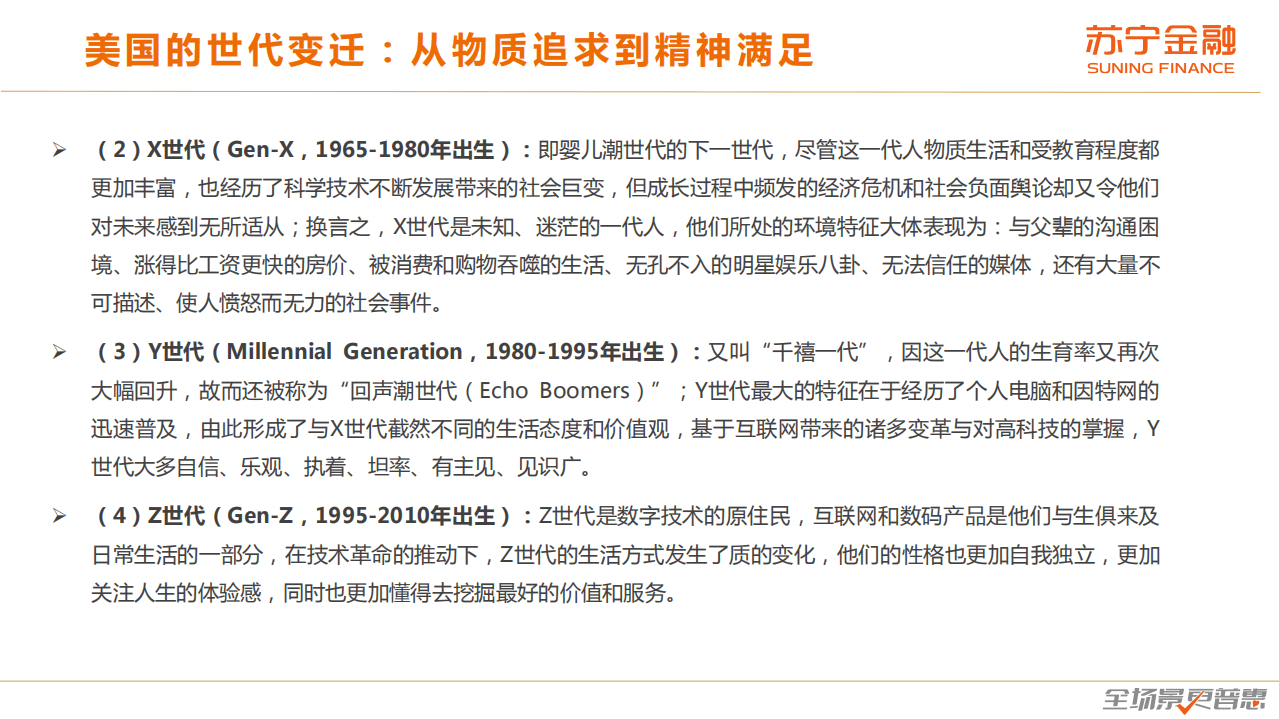 美国的世代变迁：从物质追求到精神满足

苏宁金融
SUNING FINANCE

➢ （2）X世代（Gen-X，1965-1980年出生）：即婴儿潮世代的下一世代，尽管这一代人物质生活和受教育程度都更加丰富，也经历了科学技术不断发展带来的社会巨变，但成长过程中频发的经济危机和社会负面舆论却又令他们对未来感到无所适从；换言之，X世代是未知、迷茫的一代人，他们所处的环境特征大体表现为：与父辈的沟通困境、涨得比工资更快的房价、被消费和购物吞噬的生活、无孔不入的明星娱乐八卦、无法信任的媒体，还有大量不可描述、使人愤怒而无力的社会事件。

➢ （3）Y世代（Millennial Generation，1980-1995年出生）：又叫“千禧一代”，因这一代人的生育率又再次大幅回升，故而还被称为“回声潮世代（Echo Boomers）”；Y世代最大的特征在于经历了个人电脑和因特网的迅速普及，由此形成了与X世代截然不同的生活态度和价值观，基于互联网带来的诸多变革与对高科技的掌握，Y世代大多自信、乐观、执着、坦率、有主见、见识广。

➢ （4）Z世代（Gen-Z，1995-2010年出生）：Z世代是数字技术的原住民，互联网和数码产品是他们与生俱来及日常生活的一部分，在技术革命的推动下，Z世代的生活方式发生了质的变化，他们的性格也更加自我独立，更加关注人生的体验感，同时也更加懂得去挖掘最好的价值和服务。

全场景更普惠